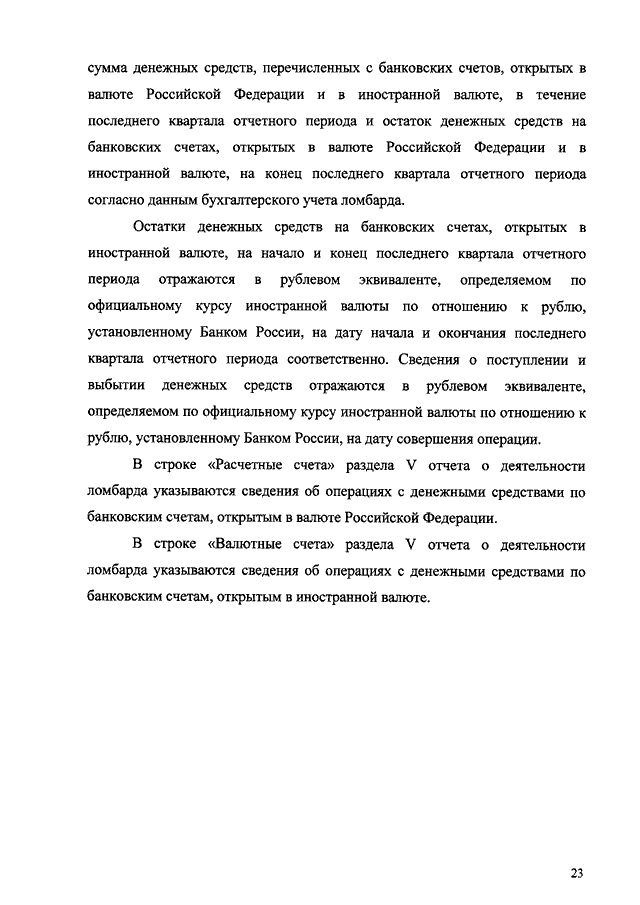 сумма денежных средств, перечисленных с банковских счетов, открытых в валюте Российской Федерации и в иностранной валюте, в течение последнего квартала отчетного периода и остаток денежных средств на банковских счетах, открытых в валюте Российской Федерации и в иностранной валюте, на конец последнего квартала отчетного периода согласно данным бухгалтерского учета ломбарда.

Остатки денежных средств на банковских счетах, открытых в иностранной валюте, на начало и конец последнего квартала отчетного периода отражаются в рублевом эквиваленте, определяемом по официальному курсу иностранной валюты по отношению к рублю, установленному Банком России, на дату начала и окончания последнего квартала отчетного периода соответственно. Сведения о поступлении и выбытии денежных средств отражаются в рублевом эквиваленте, определяемом по официальному курсу иностранной валюты по отношению к рублю, установленному Банком России, на дату совершения операции.

В строке «Расчетные счета» раздела V отчета о деятельности ломбарда указываются сведения об операциях с денежными средствами по банковским счетам, открытым в валюте Российской Федерации.

В строке «Валютные счета» раздела V отчета о деятельности ломбарда указываются сведения об операциях с денежными средствами по банковским счетам, открытым в иностранной валюте.

23